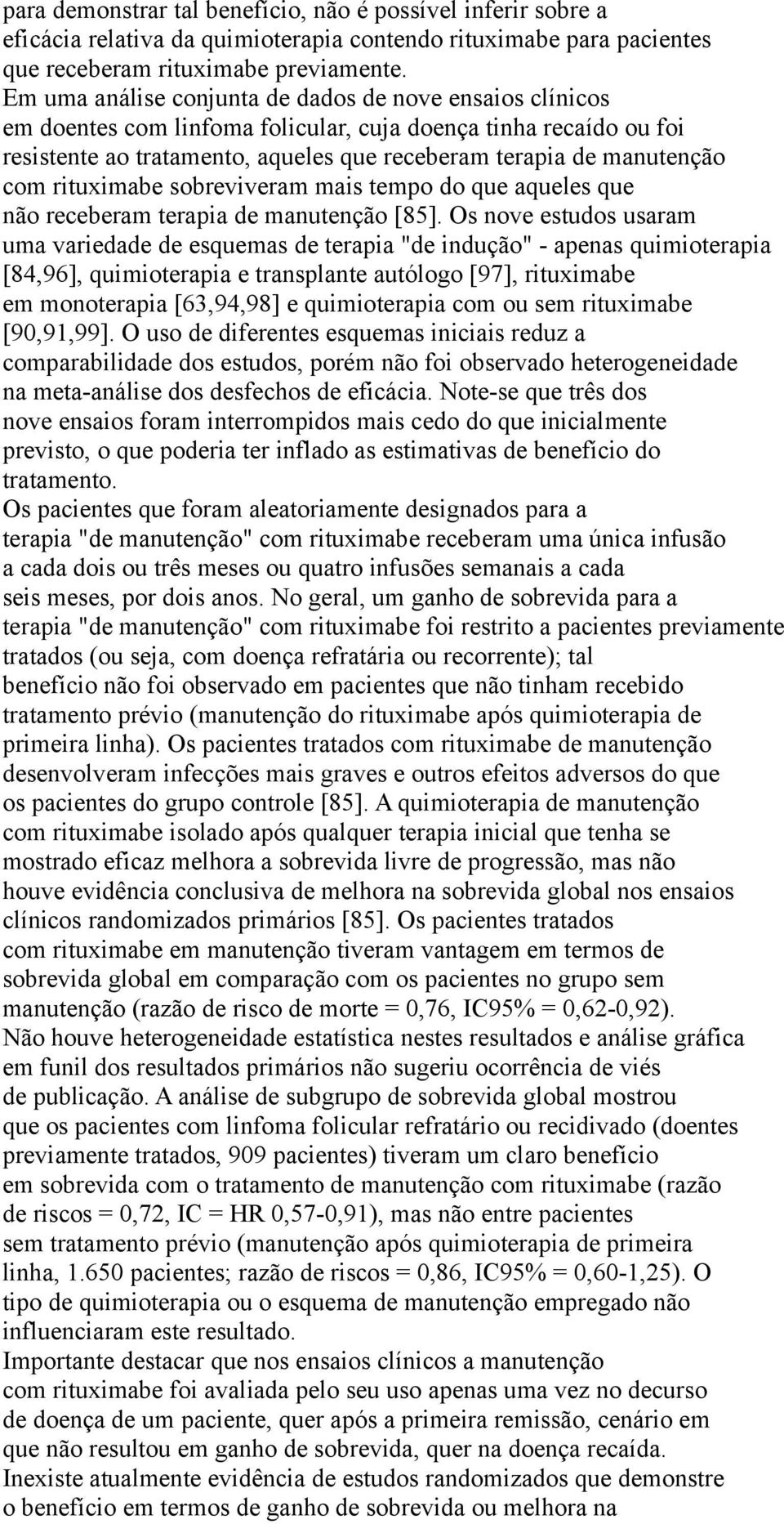 para demonstrar tal benefício, não é possível inferir sobre a eficácia relativa da quimioterapia contendo rituximabe para pacientes que receberam rituximabe previamente.
Em uma análise conjunta de dados de nove ensaios clínicos em doentes com linfoma folicular, cuja doença tinha recaído ou foi resistente ao tratamento, aqueles que receberam terapia de manutenção com rituximabe sobreviveram mais tempo do que aqueles que não receberam terapia de manutenção [85]. Os nove estudos usaram uma variedade de esquemas de terapia "de indução" - apenas quimioterapia [84,96], quimioterapia e transplante autólogo [97], rituximabe em monoterapia [63,94,98] e quimioterapia com ou sem rituximabe [90,91,99]. O uso de diferentes esquemas iniciais reduz a comparabilidade dos estudos, porém não foi observado heterogeneidade na meta-análise dos desfechos de eficácia. Note-se que três dos nove ensaios foram interrompidos mais cedo do que inicialmente previsto, o que poderia ter inflado as estimativas de benefício do tratamento.
Os pacientes que foram aleatoriamente designados para a terapia "de manutenção" com rituximabe receberam uma única infusão a cada dois ou três meses ou quatro infusões semanais a cada seis meses, por dois anos. No geral, um ganho de sobrevida para a terapia "de manutenção" com rituximabe foi restrito a pacientes previamente tratados (ou seja, com doença refratária ou recorrente); tal benefício não foi observado em pacientes que não tinham recebido tratamento prévio (manutenção do rituximabe após quimioterapia de primeira linha). Os pacientes tratados com rituximabe de manutenção desenvolveram infecções mais graves e outros efeitos adversos do que os pacientes do grupo controle [85]. A quimioterapia de manutenção com rituximabe isolado após qualquer terapia inicial que tenha se mostrado eficaz melhora a sobrevida livre de progressão, mas não houve evidência conclusiva de melhora na sobrevida global nos ensaios clínicos randomizados primários [85]. Os pacientes tratados com rituximabe em manutenção tiveram vantagem em termos de sobrevida global em comparação com os pacientes no grupo sem manutenção (razão de risco de morte = 0,76, IC95% = 0,62-0,92).
Não houve heterogeneidade estatística nestes resultados e análise gráfica em funil dos resultados primários não sugeriu ocorrência de viés de publicação. A análise de subgrupo de sobrevida global mostrou que os pacientes com linfoma folicular refratário ou recidivado (doentes previamente tratados, 909 pacientes) tiveram um claro benefício em sobrevida com o tratamento de manutenção com rituximabe (razão de riscos = 0,72, IC = HR 0,57-0,91), mas não entre pacientes sem tratamento prévio (manutenção após quimioterapia de primeira linha, 1.650 pacientes; razão de riscos = 0,86, IC95% = 0,60-1,25). O tipo de quimioterapia ou o esquema de manutenção empregado não influenciaram este resultado.
Importante destacar que nos ensaios clínicos a manutenção com rituximabe foi avaliada pelo seu uso apenas uma vez no decurso de doença de um paciente, quer após a primeira remissão, cenário em que não resultou em ganho de sobrevida, quer na doença recaída.
Inexiste atualmente evidência de estudos randomizados que demonstre o benefício em termos de ganho de sobrevida ou melhora na